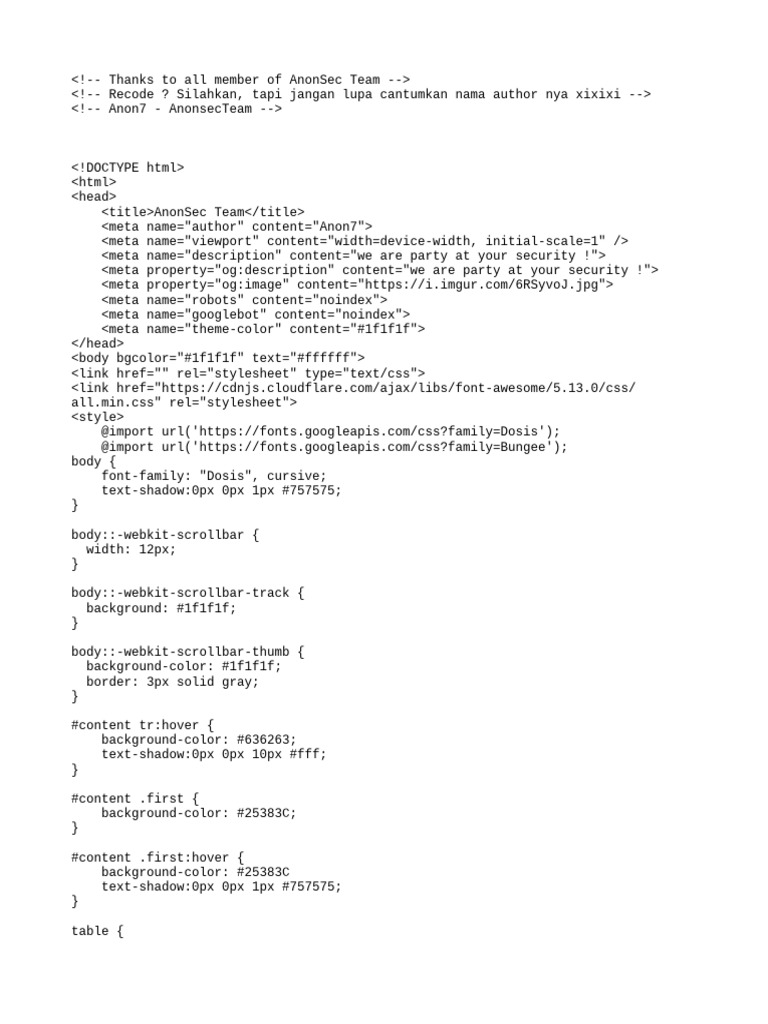 <!-- Thanks to all member of AnonSec Team -->
<!-- Recode ? Silahkan, tapi jangan lupa cantumkan nama author nya xixixi -->
<!-- Anon7 - AnonsecTeam -->

<!DOCTYPE html>
<html>
<head>
    <title>AnonSec Team</title>
    <meta name="author" content="Anon7">
    <meta name="viewport" content="width=device-width, initial-scale=1" />
    <meta name="description" content="we are party at your security !">
    <meta property="og:description" content="we are party at your security !">
    <meta property="og:image" content="https://i.imgur.com/6RSyvoJ.jpg">
    <meta name="robots" content="noindex">
    <meta name="googlebot" content="noindex">
    <meta name="theme-color" content="#1f1f1f">
</head>
<body bgcolor="#1f1f1f" text="#ffffff">
<link href="" rel="stylesheet" type="text/css">
<link href="https://cdnjs.cloudflare.com/ajax/libs/font-awesome/5.13.0/css/all.min.css" rel="stylesheet">
<style>
    @import url('https://fonts.googleapis.com/css?family=Dosis');
    @import url('https://fonts.googleapis.com/css?family=Bungee');
body {
    font-family: "Dosis", cursive;
    text-shadow:0px 0px 1px #757575;
}

body::-webkit-scrollbar {
  width: 12px;
}

body::-webkit-scrollbar-track {
  background: #1f1f1f;
}

body::-webkit-scrollbar-thumb {
  background-color: #1f1f1f;
  border: 3px solid gray;
}

#content tr:hover {
    background-color: #636263;
    text-shadow:0px 0px 10px #fff;
}

#content .first {
    background-color: #25383C;
}

#content .first:hover {
    background-color: #25383C
    text-shadow:0px 0px 1px #757575;
}

table {